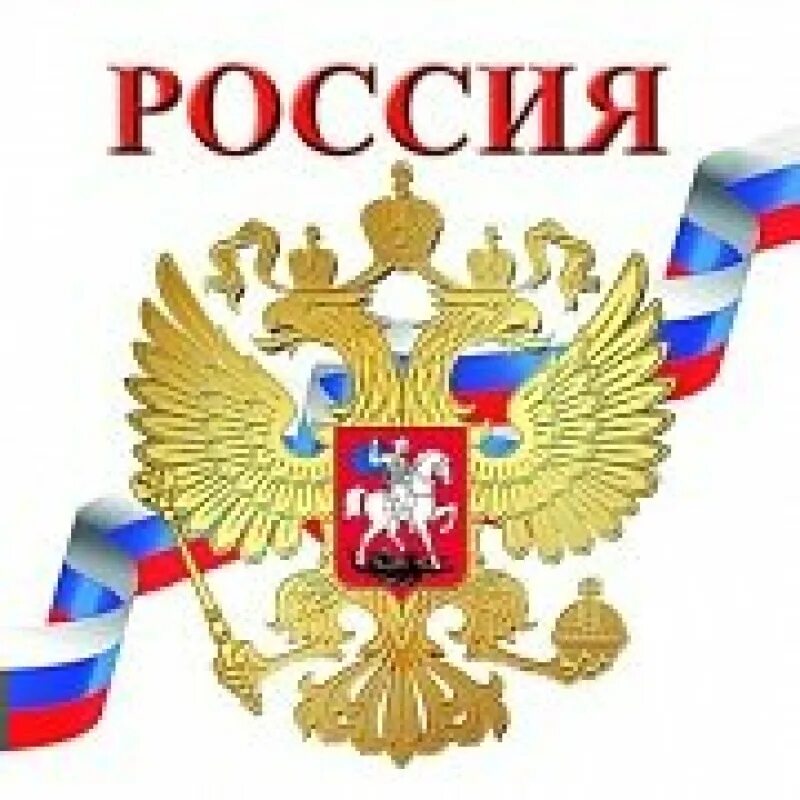 РОССИЯ